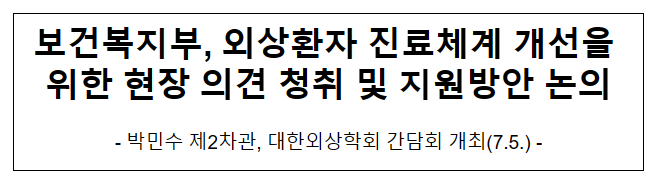 보건복지부, 외상환자 진료체계 개선을 위한 현장 의견 청취 및 지원방안 논의

- 박민수 제2차관, 대한외상학회 간담회 개최(7.5.) -